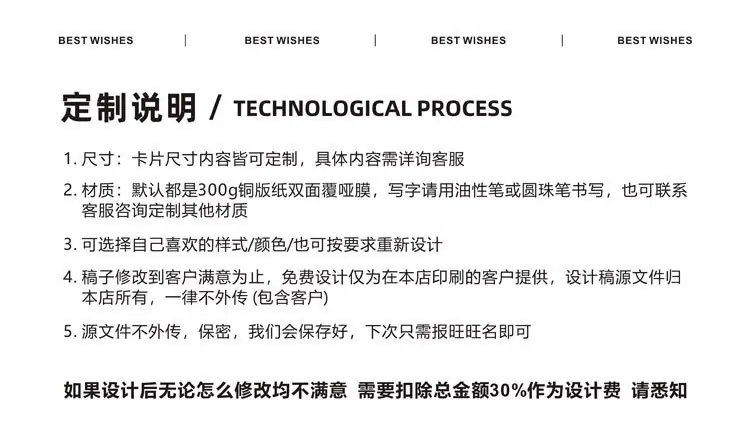 BEST WISHES | BEST WISHES | BEST WISHES | BEST WISHES

定制说明 / TECHNOLOGICAL PROCESS

1. 尺寸：卡片尺寸内容皆可定制，具体内容需详询客服

2. 材质：默认都是300g铜版纸双面覆哑膜，写字请用油性笔或圆珠笔书写，也可联系客服咨询定制其他材质

3. 可选择自己喜欢的样式/颜色/也可按要求重新设计

4. 稿子修改到客户满意为止，免费设计仅为在本店印刷的客户提供，设计稿源文件归本店所有，一律不外传 (包含客户)

5. 源文件不外传，保密，我们会保存好，下次只需报旺旺名即可

如果设计后无论怎么修改均不满意 需要扣除总金额30%作为设计费 请悉知